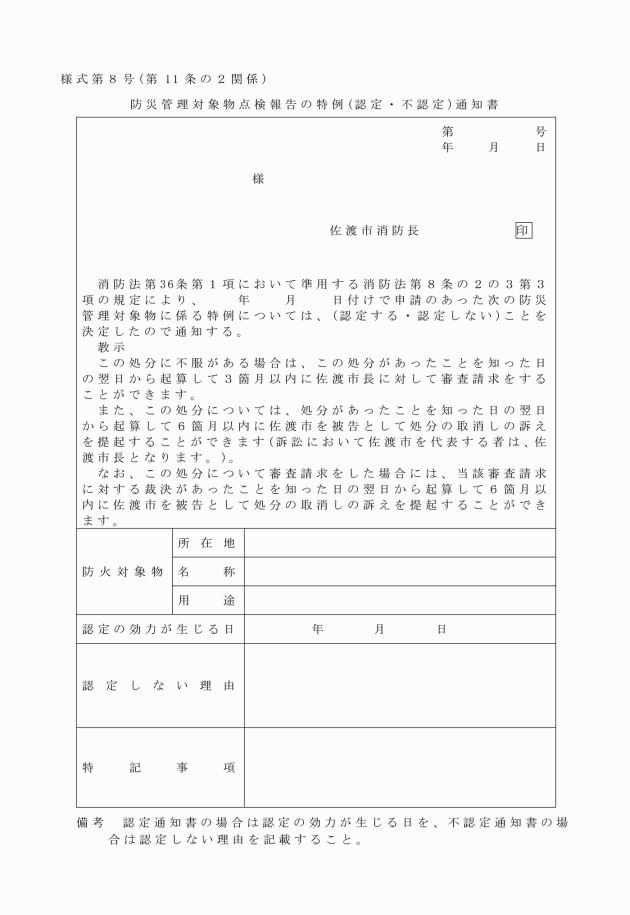 様式第８号（第11条の２関係）

防災管理対象物点検報告の特例（認定・不認定）通知書

第　　　号
年　月　日

様

佐渡市消防長　印

消防法第36条第１項において準用する消防法第８条の２の３第３項の規定により、　年　月　日付けで申請のあった次の防災管理対象物に係る特例については、（認定する・認定しない）ことを決定したので通知する。

教示

この処分に不服がある場合は、この処分があったことを知った日の翌日から起算して３箇月以内に佐渡市長に対して審査請求をすることができます。

また、この処分については、処分があったことを知った日の翌日から起算して６箇月以内に佐渡市を被告として処分の取消しの訴えを提起することができます（訴訟において佐渡市を代表する者は、佐渡市長となります。）。

なお、この処分について審査請求をした場合には、当該審査請求に対する裁決があったことを知った日の翌日から起算して６箇月以内に佐渡市を被告として処分の取消しの訴えを提起することができます。

| 防火対象物 | 所在地 | |
|---|---|---|
| | 名称 | |
| | 用途 | |
| 認定の効力が生じる日 | | 年　月　日 |
| 認定しない理由 | | |
| 特記事項 | | |

備考　認定通知書の場合は認定の効力が生じる日を、不認定通知書の場合は認定しない理由を記載すること。